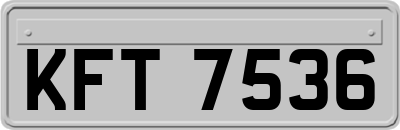 KFT 7536